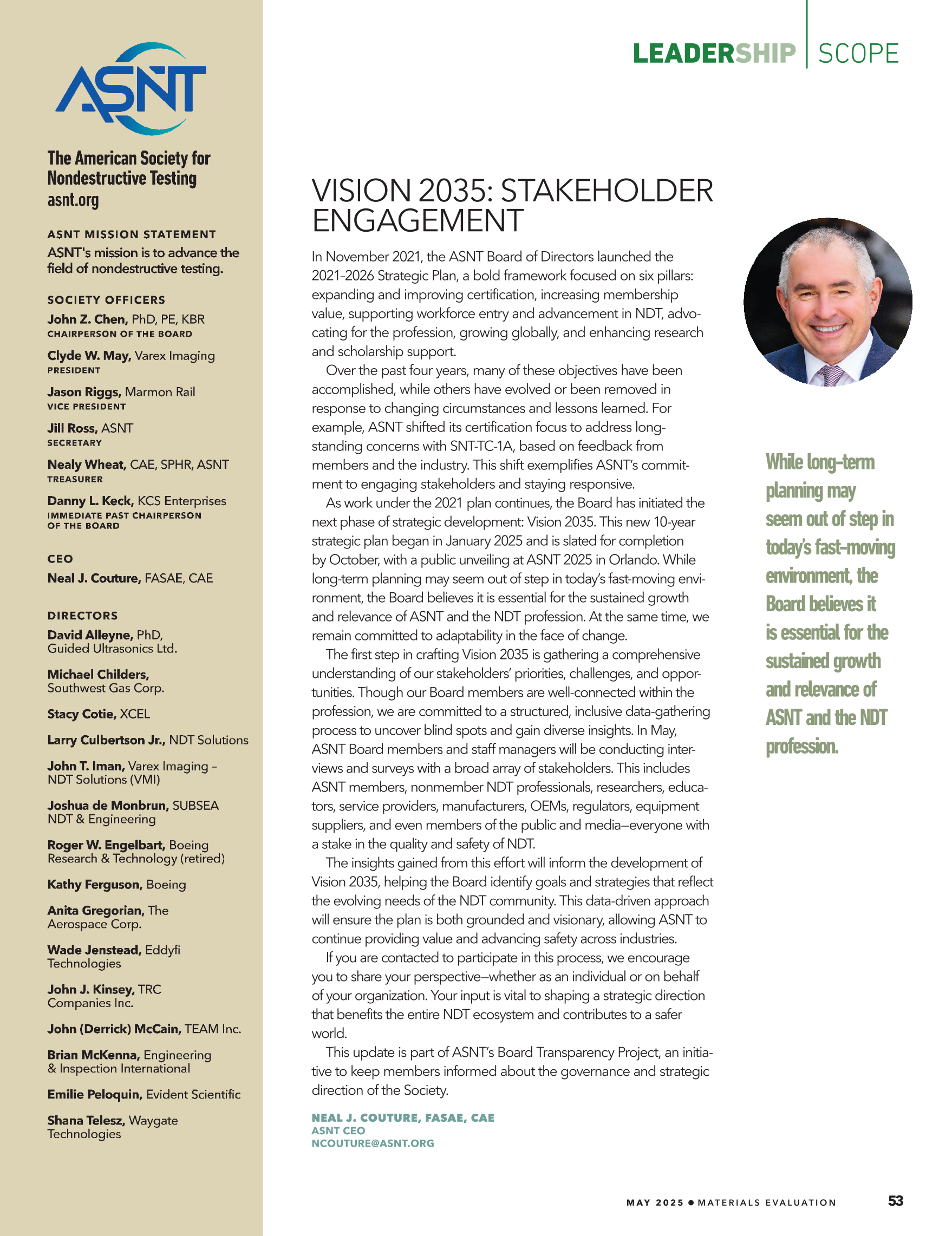 ASNT

The American Society for Nondestructive Testing
asnt.org

ASNT MISSION STATEMENT
ASNT's mission is to advance the field of nondestructive testing.

SOCIETY OFFICERS
John Z. Chen, PhD, PE, KBR
CHAIRPERSON OF THE BOARD

Clyde W. May, Varex Imaging
PRESIDENT

Jason Riggs, Marmon Rail
VICE PRESIDENT

Jill Ross, ASNT
SECRETARY

Nealy Wheat, CAE, SPHR, ASNT
TREASURER

Danny L. Keck, KCS Enterprises
IMMEDIATE PAST CHAIRPERSON OF THE BOARD

CEO
Neal J. Couture, FASAE, CAE

DIRECTORS
David Alleyne, PhD, Guided Ultrasonics Ltd.

Michael Childers, Southwest Gas Corp.

Stacy Cotie, XCEL

Larry Culbertson Jr., NDT Solutions

John T. Iman, Varex Imaging – NDT Solutions (VMI)

Joshua de Monbrun, SUBSEA NDT & Engineering

Roger W. Engelbart, Boeing Research & Technology (retired)

Kathy Ferguson, Boeing

Anita Gregorian, The Aerospace Corp.

Wade Jenstead, Eddyfi Technologies

John J. Kinsey, TRC Companies Inc.

John (Derrick) McCain, TEAM Inc.

Brian McKenna, Engineering & Inspection International

Emilie Peloquin, Evident Scientific

Shana Telesz, Waygate Technologies

LEADERSHIP | SCOPE

VISION 2035: STAKEHOLDER ENGAGEMENT

In November 2021, the ASNT Board of Directors launched the 2021–2026 Strategic Plan, a bold framework focused on six pillars: expanding and improving certification, increasing membership value, supporting workforce entry and advancement in NDT, advocating for the profession, growing globally, and enhancing research and scholarship support.

Over the past four years, many of these objectives have been accomplished, while others have evolved or been removed in response to changing circumstances and lessons learned. For example, ASNT shifted its certification focus to address longstanding concerns with SNT-TC-1A, based on feedback from members and the industry. This shift exemplifies ASNT's commitment to engaging stakeholders and staying responsive.

As work under the 2021 plan continues, the Board has initiated the next phase of strategic development: Vision 2035. This new 10-year strategic plan began in January 2025 and is slated for completion by October, with a public unveiling at ASNT 2025 in Orlando. While long-term planning may seem out of step in today's fast-moving environment, the Board believes it is essential for the sustained growth and relevance of ASNT and the NDT profession. At the same time, we remain committed to adaptability in the face of change.

The first step in crafting Vision 2035 is gathering a comprehensive understanding of our stakeholders' priorities, challenges, and opportunities. Though our Board members are well-connected within the profession, we are committed to a structured, inclusive data-gathering process to uncover blind spots and gain diverse insights. In May, ASNT Board members and staff managers will be conducting interviews and surveys with a broad array of stakeholders. This includes ASNT members, nonmember NDT professionals, researchers, educators, service providers, manufacturers, OEMs, regulators, equipment suppliers, and even members of the public and media—everyone with a stake in the quality and safety of NDT.

The insights gained from this effort will inform the development of Vision 2035, helping the Board identify goals and strategies that reflect the evolving needs of the NDT community. This data-driven approach will ensure the plan is both grounded and visionary, allowing ASNT to continue providing value and advancing safety across industries.

If you are contacted to participate in this process, we encourage you to share your perspective—whether as an individual or on behalf of your organization. Your input is vital to shaping a strategic direction that benefits the entire NDT ecosystem and contributes to a safer world.

This update is part of ASNT's Board Transparency Project, an initiative to keep members informed about the governance and strategic direction of the Society.

NEAL J. COUTURE, FASAE, CAE
ASNT CEO
NCOUTURE@ASNT.ORG

While long-term planning may seem out of step in today's fast-moving environment, the Board believes it is essential for the sustained growth and relevance of ASNT and the NDT profession.

MAY 2025 • MATERIALS EVALUATION 53